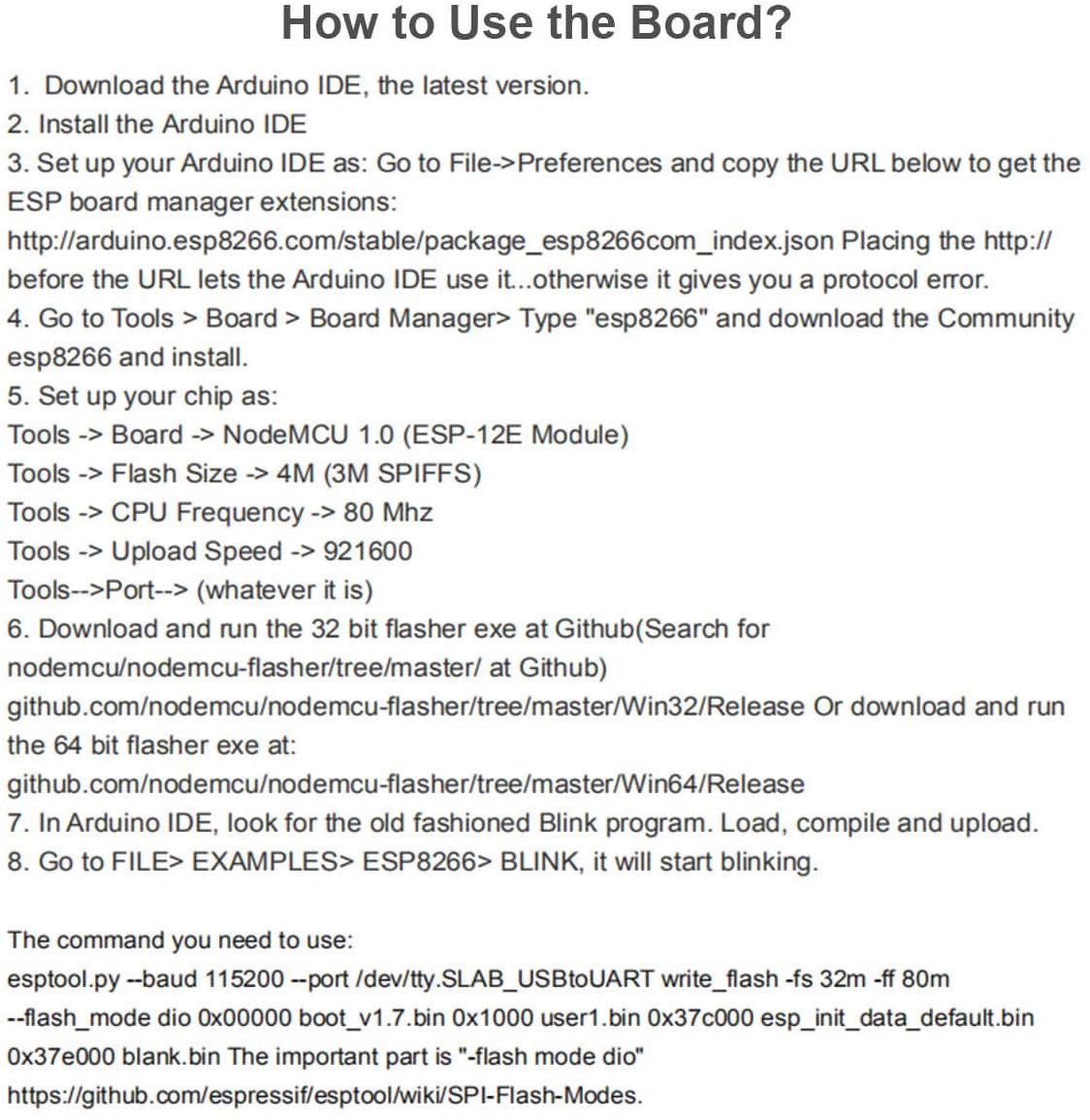 How to Use the Board?

1. Download the Arduino IDE, the latest version.
2. Install the Arduino IDE
3. Set up your Arduino IDE as: Go to File->Preferences and copy the URL below to get the ESP board manager extensions: http://arduino.esp8266.com/stable/package_esp8266com_index.json Placing the http:// before the URL lets the Arduino IDE use it...otherwise it gives you a protocol error.
4. Go to Tools > Board > Board Manager> Type "esp8266" and download the Community esp8266 and install.
5. Set up your chip as:
Tools -> Board -> NodeMCU 1.0 (ESP-12E Module)
Tools -> Flash Size -> 4M (3M SPIFFS)
Tools -> CPU Frequency -> 80 Mhz
Tools -> Upload Speed -> 921600
Tools-->Port--> (whatever it is)
6. Download and run the 32 bit flasher exe at Github(Search for nodemcu/nodemcu-flasher/tree/master/ at Github) github.com/nodemcu/nodemcu-flasher/tree/master/Win32/Release Or download and run the 64 bit flasher exe at: github.com/nodemcu/nodemcu-flasher/tree/master/Win64/Release
7. In Arduino IDE, look for the old fashioned Blink program. Load, compile and upload.
8. Go to FILE> EXAMPLES> ESP8266> BLINK, it will start blinking.

The command you need to use:
esptool.py --baud 115200 --port /dev/tty.SLAB_USBtoUART write_flash -fs 32m -ff 80m --flash_mode dio 0x00000 boot_v1.7.bin 0x1000 user1.bin 0x37c000 esp_init_data_default.bin 0x37e000 blank.bin The important part is "-flash mode dio" https://github.com/espressif/esptool/wiki/SPI-Flash-Modes.